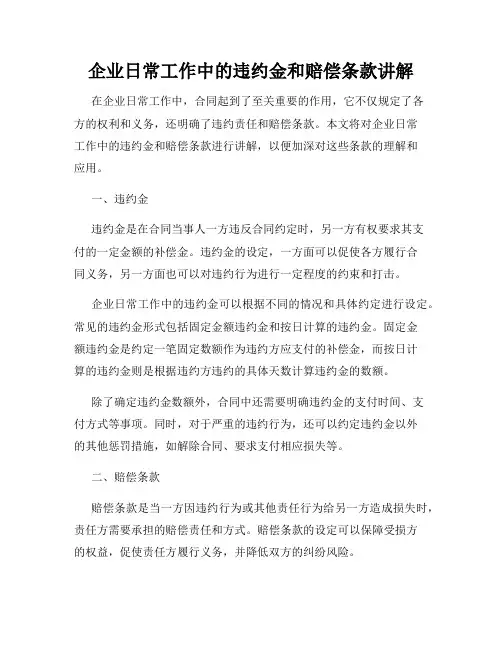 企业日常工作中的违约金和赔偿条款讲解

在企业日常工作中，合同起到了至关重要的作用，它不仅规定了各方的权利和义务，还明确了违约责任和赔偿条款。本文将对企业日常工作中的违约金和赔偿条款进行讲解，以便加深对这些条款的理解和应用。

一、违约金

违约金是在合同当事人一方违反合同约定时，另一方有权要求其支付的一定金额的补偿金。违约金的设定，一方面可以促使各方履行合同义务，另一方面也可以对违约行为进行一定程度的约束和打击。

企业日常工作中的违约金可以根据不同的情况和具体约定进行设定。常见的违约金形式包括固定金额违约金和按日计算的违约金。固定金额违约金是约定一笔固定数额作为违约方应支付的补偿金，而按日计算的违约金则是根据违约方违约的具体天数计算违约金的数额。

除了确定违约金数额外，合同中还需要明确违约金的支付时间、支付方式等事项。同时，对于严重的违约行为，还可以约定违约金以外的其他惩罚措施，如解除合同、要求支付相应损失等。

二、赔偿条款

赔偿条款是当一方因违约行为或其他责任行为给另一方造成损失时，责任方需要承担的赔偿责任和方式。赔偿条款的设定可以保障受损方的权益，促使责任方履行义务，并降低双方的纠纷风险。